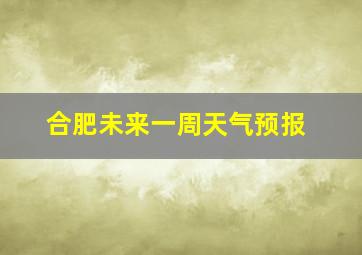 合肥未来一周天气预报